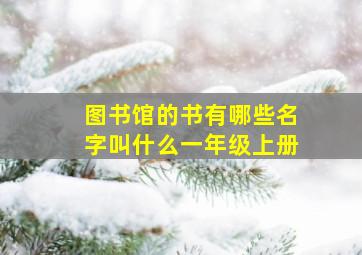 图书馆的书有哪些名字叫什么一年级上册